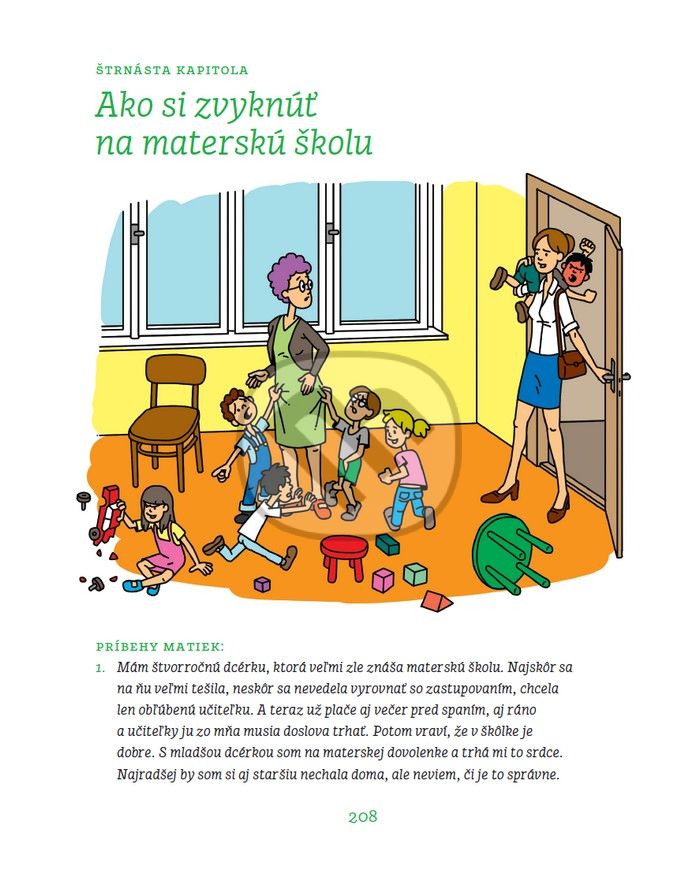 ŠTRNÁSTA KAPITOLA

Ako si zvyknúť na materskú školu

PRÍBEHY MATIEK:

1. Mám štvorročnú dcérku, ktorá veľmi zle znáša materskú školu. Najskôr sa na ňu veľmi tešila, neskôr sa nevedela vyrovnať so zastupovaním, chcela len obľúbenú učiteľku. A teraz už plače aj večer pred spaním, aj ráno a učiteľky ju zo mňa musia doslova trhať. Potom vraví, že v škôlke je dobre. S mladšou dcérkou som na materskej dovolenke a trhá mi to srdce. Najradšej by som si aj staršiu nechala doma, ale neviem, či je to správne.

208